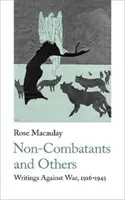 Rose Macaulay

Non-Combatants and Others

Writings Against War, 1916-1945